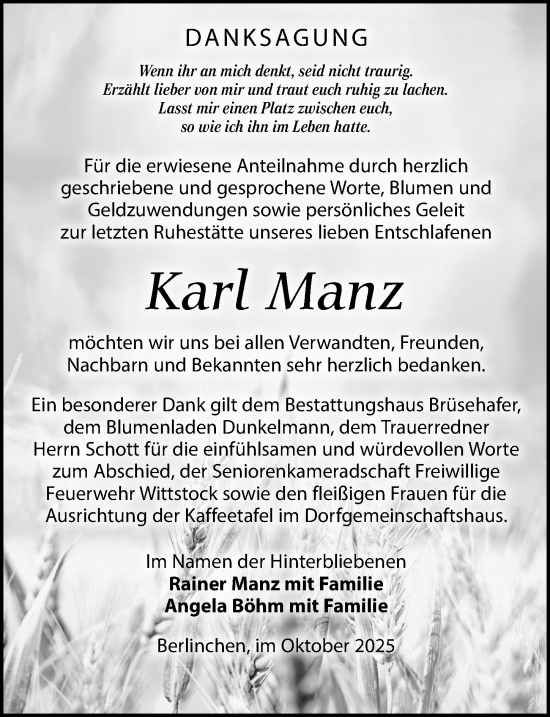 DANKSAGUNG

Wenn ihr an mich denkt, seid nicht traurig.
Erzählt lieber von mir und traut euch ruhig zu lachen.
Lasst mir einen Platz zwischen euch,
so wie ich ihn im Leben hatte.

Für die erwiesene Anteilnahme durch herzlich geschriebene und gesprochene Worte, Blumen und Geldzuwendungen sowie persönliches Geleit zur letzten Ruhestätte unseres lieben Entschlafenen

Karl Manz

möchten wir uns bei allen Verwandten, Freunden, Nachbarn und Bekannten sehr herzlich bedanken.

Ein besonderer Dank gilt dem Bestattungshaus Brüsehafer, dem Blumenladen Dunkelmann, dem Trauerredner Herrn Schott für die einfühlsamen und würdevollen Worte zum Abschied, der Seniorenkameradschaft Freiwillige Feuerwehr Wittstock sowie den fleißigen Frauen für die Ausrichtung der Kaffeetafel im Dorfgemeinschaftshaus.

Im Namen der Hinterbliebenen
Rainer Manz mit Familie
Angela Böhm mit Familie

Berlinchen, im Oktober 2025